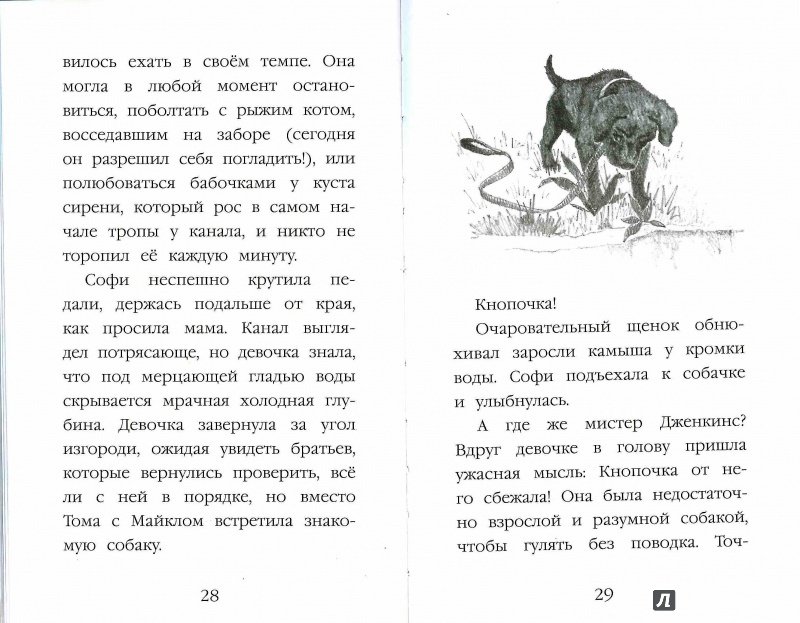 вилось ехать в своём темпе. Она могла в любой момент остановиться, поболтать с рыжим котом, восседавшим на заборе (сегодня он разрешил себя погладить!), или полюбоваться бабочками у куста сирени, который рос в самом начале тропы у канала, и никто не торопил её каждую минуту.

Софи неспешно крутила педали, держась подальше от края, как просила мама. Канал выглядел потрясающе, но девочка знала, что под мерцающей гладью воды скрывается мрачная холодная глубина. Девочка завернула за угол изгороди, ожидая увидеть братьев, которые вернулись проверить, всё ли с ней в порядке, но вместо Тома с Майклом встретила знакомую собаку.

28

Кнопочка!

Очаровательный щенок обнюхивал заросли камыша у кромки воды. Софи подъехала к собачке и улыбнулась.

А где же мистер Дженкинс? Вдруг девочке в голову пришла ужасная мысль: Кнопочка от него сбежала! Она была недостаточно взрослой и разумной собакой, чтобы гулять без поводка. Точ-

29

Л